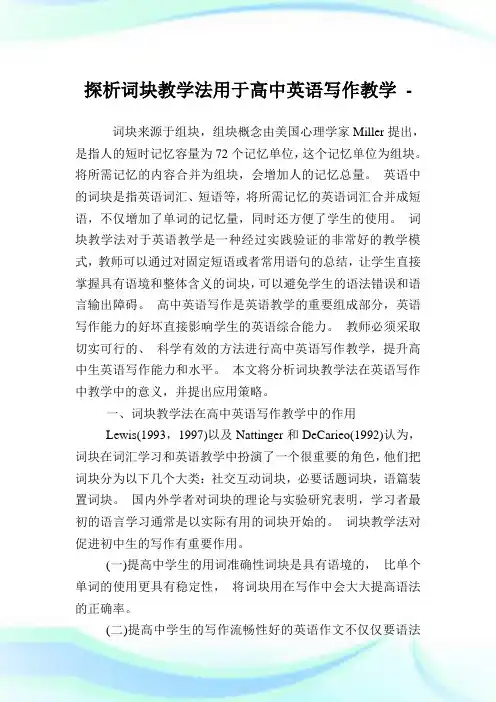 探析词块教学法用于高中英语写作教学 -

词块来源于组块，组块概念由美国心理学家 Miller 提出，是指人的短时记忆容量为 72 个记忆单位，这个记忆单位为组块。将所需记忆的内容合并为组块，会增加人的记忆总量。 英语中的词块是指英语词汇、短语等，将所需记忆的英语词汇合并成短语，不仅增加了单词的记忆量，同时还方便了学生的使用。 词块教学法对于英语教学是一种经过实践验证的非常好的教学模式，教师可以通过对固定短语或者常用语句的总结，让学生直接掌握具有语境和整体含义的词块，可以避免学生的语法错误和语言输出障碍。 高中英语写作是英语教学的重要组成部分，英语写作能力的好坏直接影响学生的英语综合能力。 教师必须采取切实可行的、 科学有效的方法进行高中英语写作教学，提升高中生英语写作能力和水平。 本文将分析词块教学法在英语写作中教学中的意义，并提出应用策略。

一、词块教学法在高中英语写作教学中的作用

Lewis(1993，1997)以及 Nattinger 和 DeCarieo(1992)认为，词块在词汇学习和英语教学中扮演了一个很重要的角色，他们把词块分为以下几个大类：社交互动词块，必要话题词块，语篇装置词块。 国内外学者对词块的理论与实验研究表明，学习者最初的语言学习通常是以实际有用的词块开始的。 词块教学法对促进初中生的写作有重要作用。

(一)提高中学生的用词准确性词块是具有语境的， 比单个单词的使用更具有稳定性， 将词块用在写作中会大大提高语法的正确率。

(二)提高中学生的写作流畅性好的英语作文不仅仅要语法